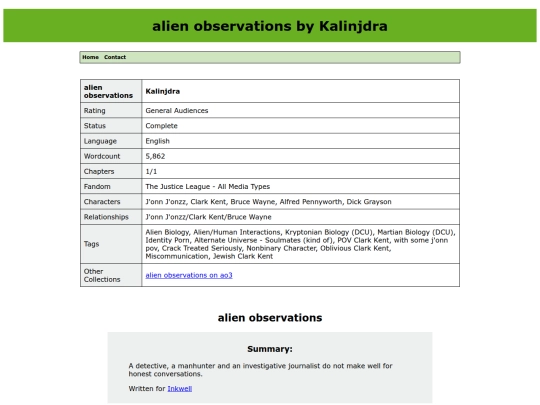 alien observations by Kalinjdra

Home Contact

| alien observations | Kalinjdra |
|---|---|
| Rating | General Audiences |
| Status | Complete |
| Language | English |
| Wordcount | 5,862 |
| Chapters | 1/1 |
| Fandom | The Justice League - All Media Types |
| Characters | J'onn J'onzz, Clark Kent, Bruce Wayne, Alfred Pennyworth, Dick Grayson |
| Relationships | J'onn J'onzz/Clark Kent/Bruce Wayne |
| Tags | Alien Biology, Alien/Human Interactions, Kryptonian Biology (DCU), Martian Biology (DCU), Identity Porn, Alternate Universe - Soulmates (kind of), POV Clark Kent, with some j'onn pov, Crack Treated Seriously, Nonbinary Character, Oblivious Clark Kent, Miscommunication, Jewish Clark Kent |
| Other Collections | alien observations on ao3 |

alien observations

Summary:

A detective, a manhunter and an investigative journalist do not make well for honest conversations.

Written for Inkwell